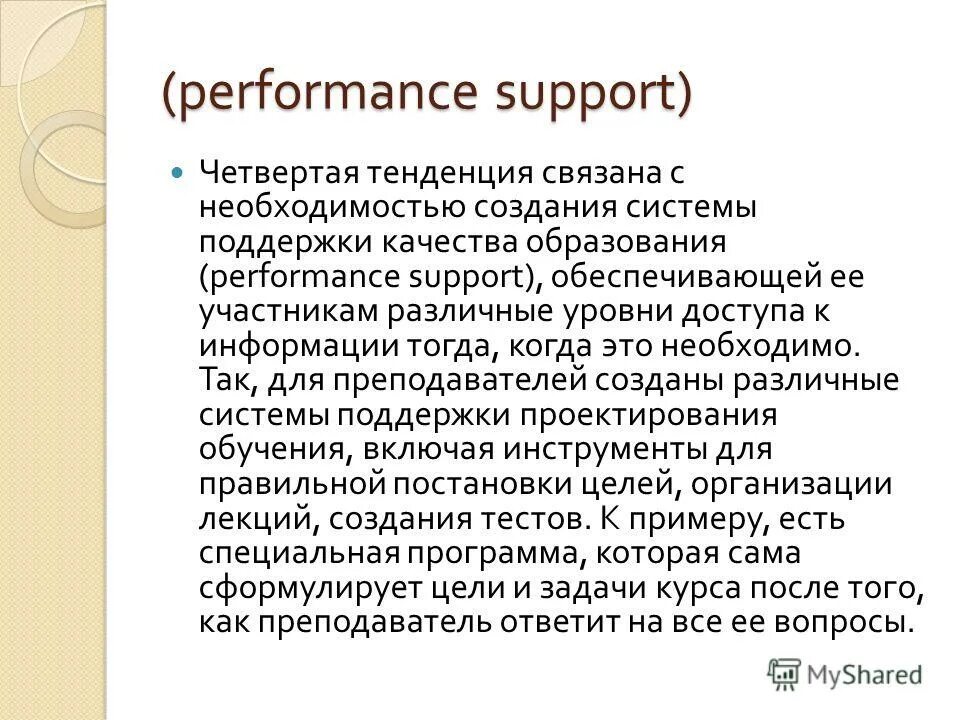 (performance support)

Четвертая тенденция связана с необходимостью создания системы поддержки качества образования (performance support), обеспечивающей ее участникам различные уровни доступа к информации тогда, когда это необходимо. Так, для преподавателей созданы различные системы поддержки проектирования обучения, включая инструменты для правильной постановки целей, организации лекций, создания тестов. К примеру, есть специальная программа, которая сама сформулирует цели и задачи курса после того, как преподаватель ответит на все ее вопросы.

MyShared